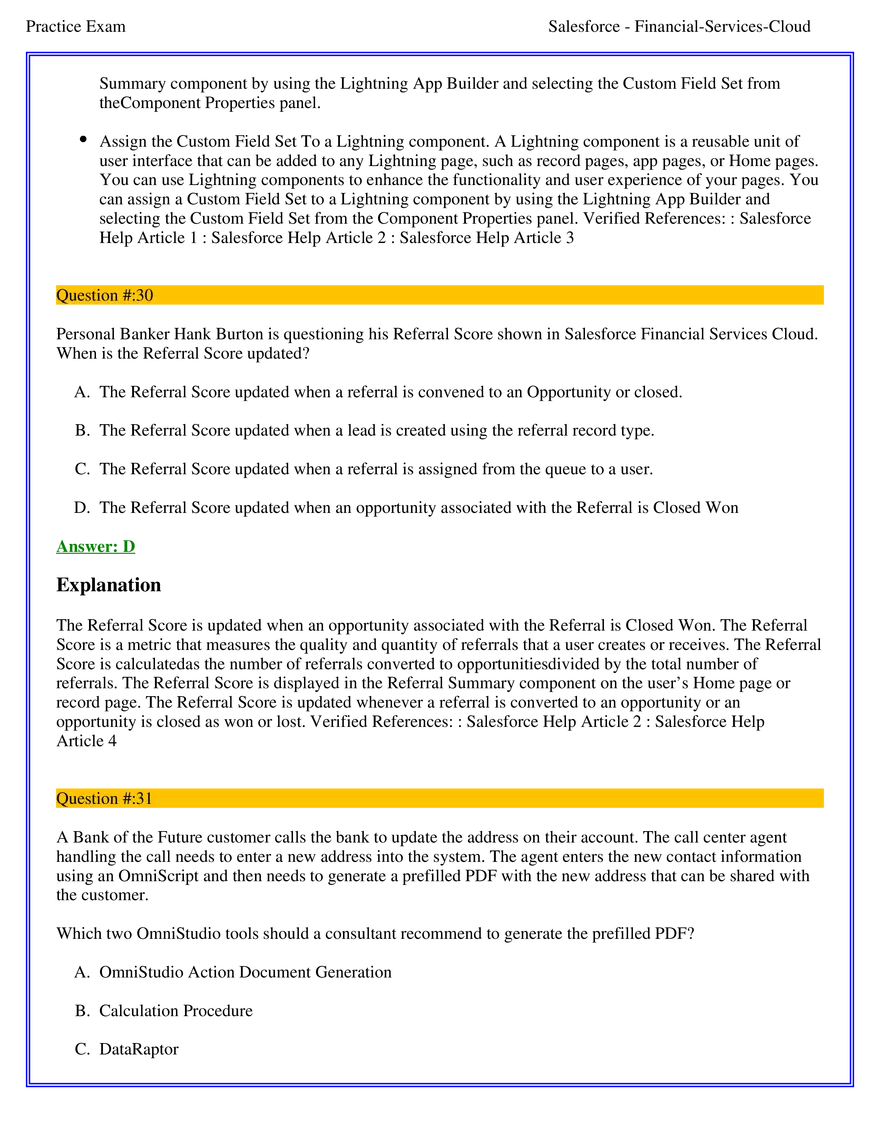 Practice Exam

Salesforce - Financial-Services-Cloud

Summary component by using the Lightning App Builder and selecting the Custom Field Set from theComponent Properties panel.

• Assign the Custom Field Set To a Lightning component. A Lightning component is a reusable unit of user interface that can be added to any Lightning page, such as record pages, app pages, or Home pages. You can use Lightning components to enhance the functionality and user experience of your pages. You can assign a Custom Field Set to a Lightning component by using the Lightning App Builder and selecting the Custom Field Set from the Component Properties panel. Verified References: : Salesforce Help Article 1 : Salesforce Help Article 2 : Salesforce Help Article 3

Question #:30

Personal Banker Hank Burton is questioning his Referral Score shown in Salesforce Financial Services Cloud. When is the Referral Score updated?

A. The Referral Score updated when a referral is convened to an Opportunity or closed.

B. The Referral Score updated when a lead is created using the referral record type.

C. The Referral Score updated when a referral is assigned from the queue to a user.

D. The Referral Score updated when an opportunity associated with the Referral is Closed Won

Answer: D

Explanation

The Referral Score is updated when an opportunity associated with the Referral is Closed Won. The Referral Score is a metric that measures the quality and quantity of referrals that a user creates or receives. The Referral Score is calculatedas the number of referrals converted to opportunitiesdivided by the total number of referrals. The Referral Score is displayed in the Referral Summary component on the user's Home page or record page. The Referral Score is updated whenever a referral is converted to an opportunity or an opportunity is closed as won or lost. Verified References: : Salesforce Help Article 2 : Salesforce Help Article 4

Question #:31

A Bank of the Future customer calls the bank to update the address on their account. The call center agent handling the call needs to enter a new address into the system. The agent enters the new contact information using an OmniScript and then needs to generate a prefilled PDF with the new address that can be shared with the customer.

Which two OmniStudio tools should a consultant recommend to generate the prefilled PDF?

A. OmniStudio Action Document Generation

B. Calculation Procedure

C. DataRaptor